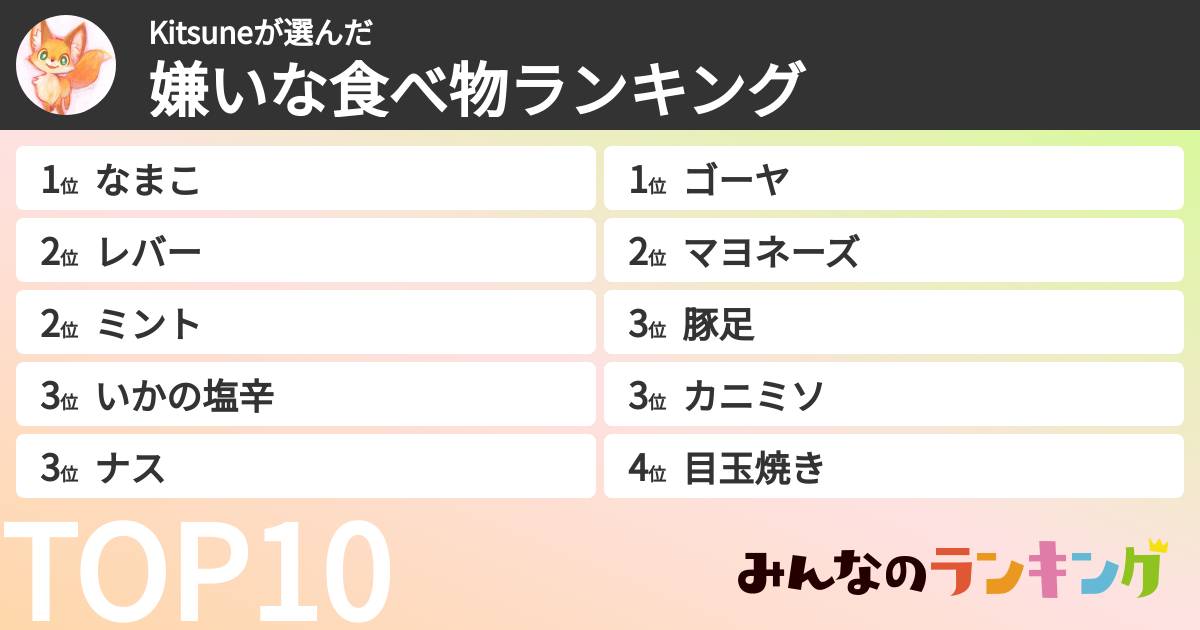 Kitsuneが選んだ
嫌いな食べ物ランキング

1位 なまこ
2位 レバー
2位 ミント
3位 いかの塩辛
3位 ナス

1位 ゴーヤ
2位 マヨネーズ
3位 豚足
3位 カニミソ
4位 目玉焼き

TOP10

みんなのランキング